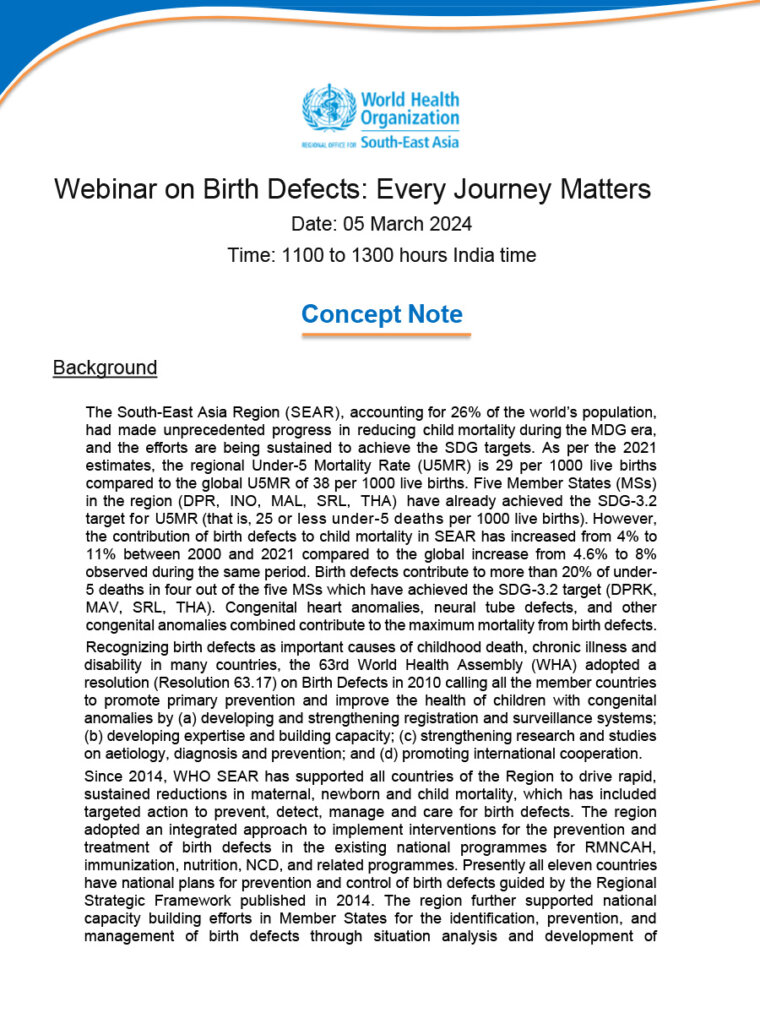 World Health Organization
REGIONAL OFFICE FOR South-East Asia

Webinar on Birth Defects: Every Journey Matters

Date: 05 March 2024

Time: 1100 to 1300 hours India time

Concept Note

Background

The South-East Asia Region (SEAR), accounting for 26% of the world's population, had made unprecedented progress in reducing child mortality during the MDG era, and the efforts are being sustained to achieve the SDG targets. As per the 2021 estimates, the regional Under-5 Mortality Rate (U5MR) is 29 per 1000 live births compared to the global U5MR of 38 per 1000 live births. Five Member States (MSs) in the region (DPR, INO, MAL, SRL, THA) have already achieved the SDG-3.2 target for U5MR (that is, 25 or less under-5 deaths per 1000 live births). However, the contribution of birth defects to child mortality in SEAR has increased from 4% to 11% between 2000 and 2021 compared to the global increase from 4.6% to 8% observed during the same period. Birth defects contribute to more than 20% of under-5 deaths in four out of the five MSs which have achieved the SDG-3.2 target (DPRK, MAV, SRL, THA). Congenital heart anomalies, neural tube defects, and other congenital anomalies combined contribute to the maximum mortality from birth defects.

Recognizing birth defects as important causes of childhood death, chronic illness and disability in many countries, the 63rd World Health Assembly (WHA) adopted a resolution (Resolution 63.17) on Birth Defects in 2010 calling all the member countries to promote primary prevention and improve the health of children with congenital anomalies by (a) developing and strengthening registration and surveillance systems; (b) developing expertise and building capacity; (c) strengthening research and studies on aetiology, diagnosis and prevention; and (d) promoting international cooperation.

Since 2014, WHO SEAR has supported all countries of the Region to drive rapid, sustained reductions in maternal, newborn and child mortality, which has included targeted action to prevent, detect, manage and care for birth defects. The region adopted an integrated approach to implement interventions for the prevention and treatment of birth defects in the existing national programmes for RMNCAH, immunization, nutrition, NCD, and related programmes. Presently all eleven countries have national plans for prevention and control of birth defects guided by the Regional Strategic Framework published in 2014. The region further supported national capacity building efforts in Member States for the identification, prevention, and management of birth defects through situation analysis and development of